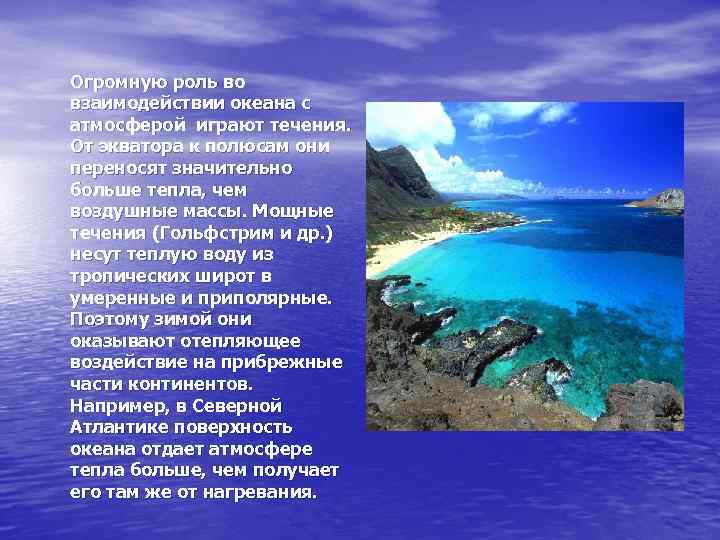 Огромную роль во взаимодействии океана с атмосферой играют течения. От экватора к полюсам они переносят значительно больше тепла, чем воздушные массы. Мощные течения (Гольфстрим и др.) несут теплую воду из тропических широт в умеренные и приполярные. Поэтому зимой они оказывают отепляющее воздействие на прибрежные части континентов. Например, в Северной Атлантике поверхность океана отдает атмосфере тепла больше, чем получает его там же от нагревания.